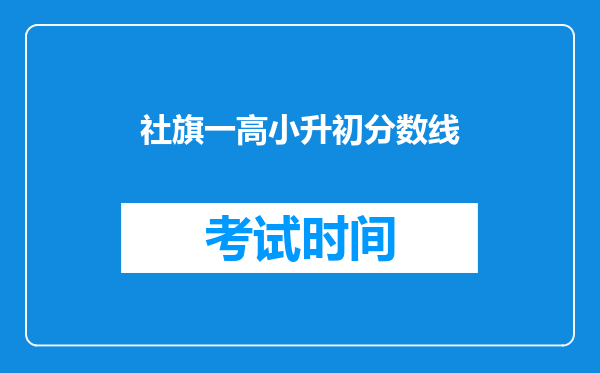 社旗一高小升初分数线

考试时间